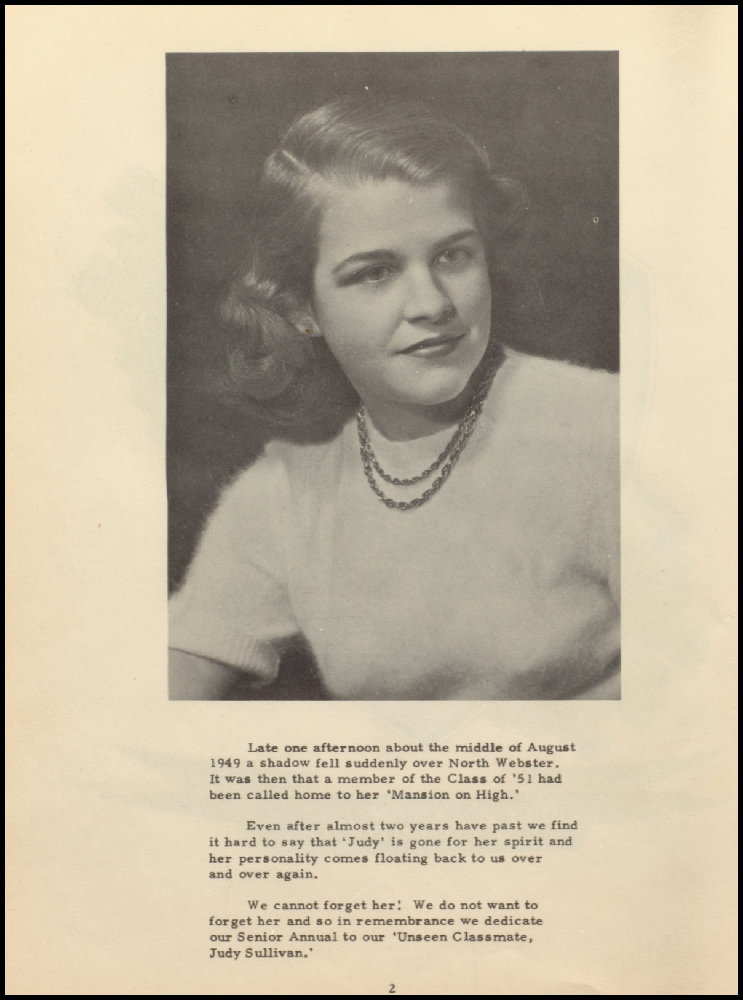 Late one afternoon about the middle of August 1949 a shadow fell suddenly over North Webster. It was then that a member of the Class of '51 had been called home to her 'Mansion on High.'

Even after almost two years have past we find it hard to say that 'Judy' is gone for her spirit and her personality comes floating back to us over and over again.

We cannot forget her! We do not want to forget her and so in remembrance we dedicate our Senior Annual to our 'Unseen Classmate, Judy Sullivan.'

2